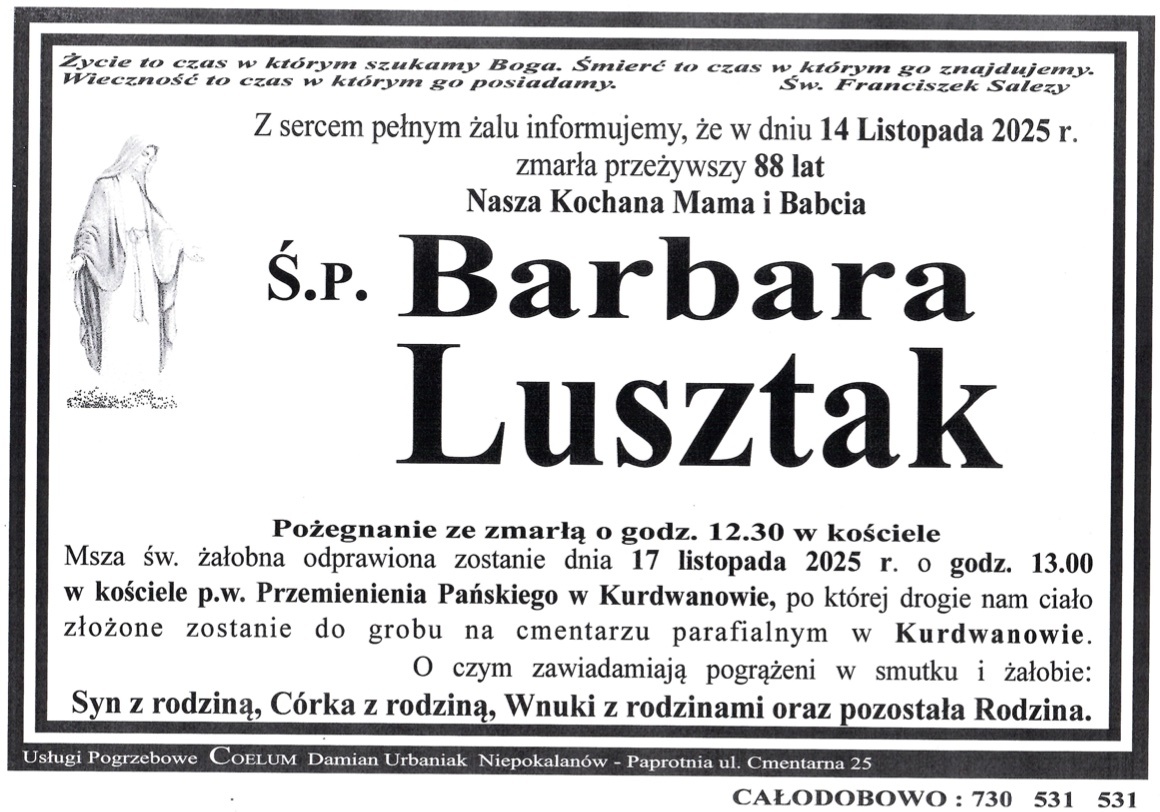 Życie to czas w którym szukamy Boga. Śmierć to czas w którym go znajdujemy. Wieczność to czas w którym go posiadamy. Św. Franciszek Salezy

Z sercem pełnym żalu informujemy, że w dniu 14 Listopada 2025 r.
zmarła przeżywszy 88 lat
Nasza Kochana Mama i Babcia

Ś.P. Barbara
Lusztak

Pożegnanie ze zmarłą o godz. 12.30 w kościele
Msza św. żałobna odprawiona zostanie dnia 17 listopada 2025 r. o godz. 13.00 w kościele p.w. Przemienienia Pańskiego w Kurdwanowie, po której drogie nam ciało złożone zostanie do grobu na cmentarzu parafialnym w Kurdwanowie.
O czym zawiadamiają pogrążeni w smutku i żałobie:
Syn z rodziną, Córka z rodziną, Wnuki z rodzinami oraz pozostała Rodzina.

Usługi Pogrzebowe COELUM Damian Urbaniak Niepokalanów - Paprotnia ul. Cmentarna 25

CAŁODOBOWO : 730 531 531